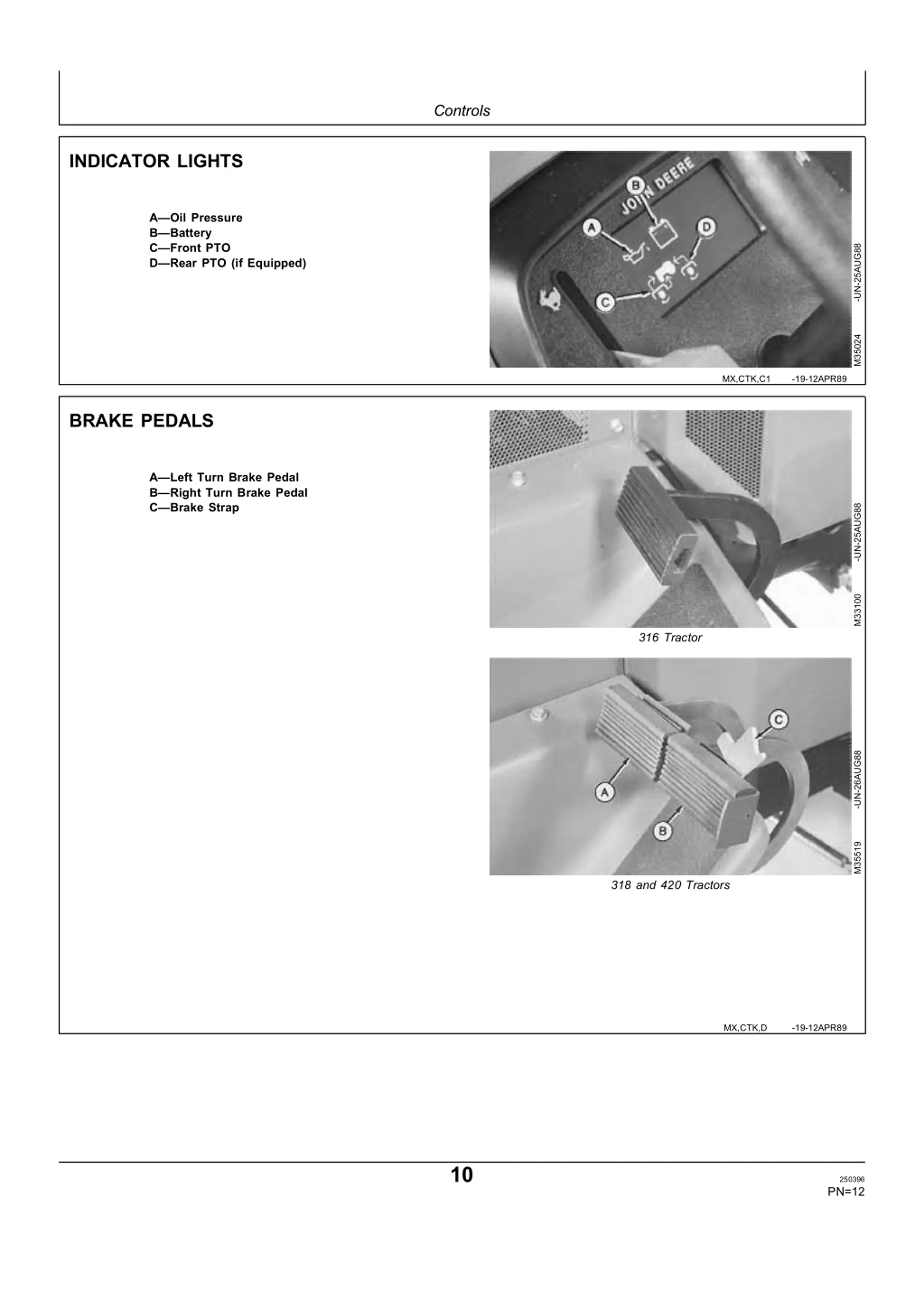 Controls

INDICATOR LIGHTS

A—Oil Pressure
B—Battery
C—Front PTO
D—Rear PTO (if Equipped)

JOHN DEERE
B
A
D
C

M35024 -UN-25AUG88

MX,CTK,C1 -19-12APR89

BRAKE PEDALS

A—Left Turn Brake Pedal
B—Right Turn Brake Pedal
C—Brake Strap

M33100 -UN-25AUG88

316 Tractor

C
A
B

M35519 -UN-26AUG88

318 and 420 Tractors

MX,CTK,D -19-12APR89

10

250396
PN=12